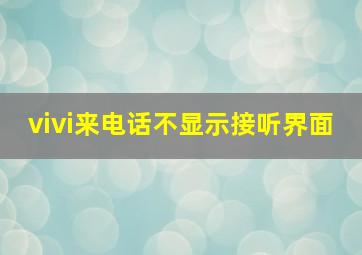 vivi来电话不显示接听界面